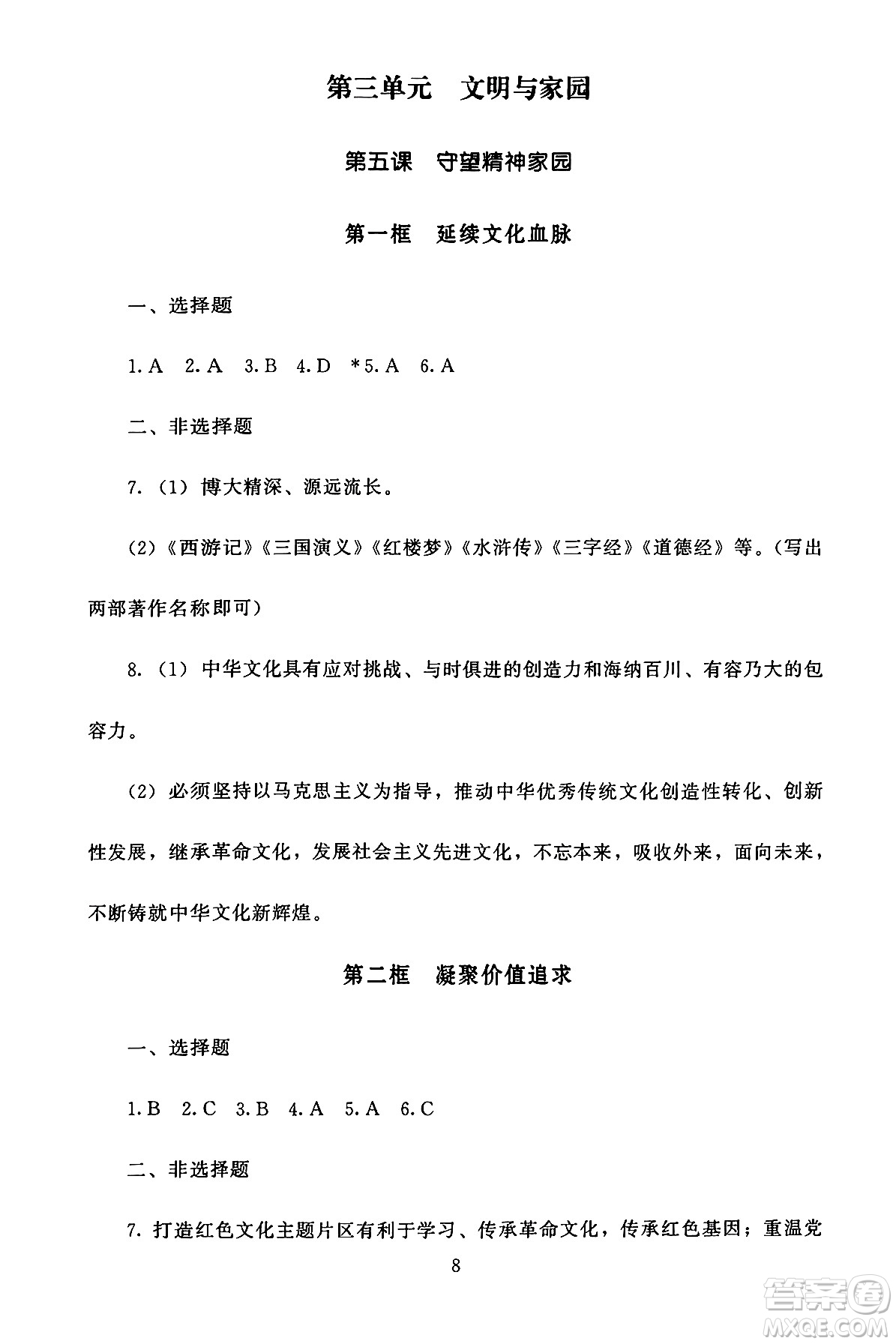 第三单元　文明与家园

第五课　守望精神家园

第一框　延续文化血脉

一、选择题

1. A　2. A　3. B　4. D　*5. A　6. A

二、非选择题

7.（1）博大精深、源远流长。

（2）《西游记》《三国演义》《红楼梦》《水浒传》《三字经》《道德经》等。（写出两部著作名称即可）

8.（1）中华文化具有应对挑战、与时俱进的创造力和海纳百川、有容乃大的包容力。

（2）必须坚持以马克思主义为指导，推动中华优秀传统文化创造性转化、创新性发展，继承革命文化，发展社会主义先进文化，不忘本来，吸收外来，面向未来，不断铸就中华文化新辉煌。

第二框　凝聚价值追求

一、选择题

1. B　2. C　3. B　4. A　5. A　6. C

二、非选择题

7. 打造红色文化主题片区有利于学习、传承革命文化，传承红色基因；重温党

8

答案圈
MXQE.COM